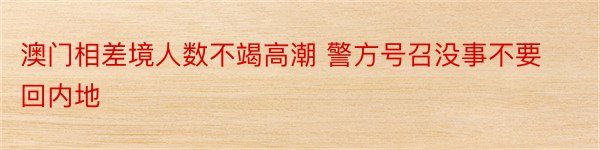 澳门相差境人数不竭高潮 警方号召没事不要回内地